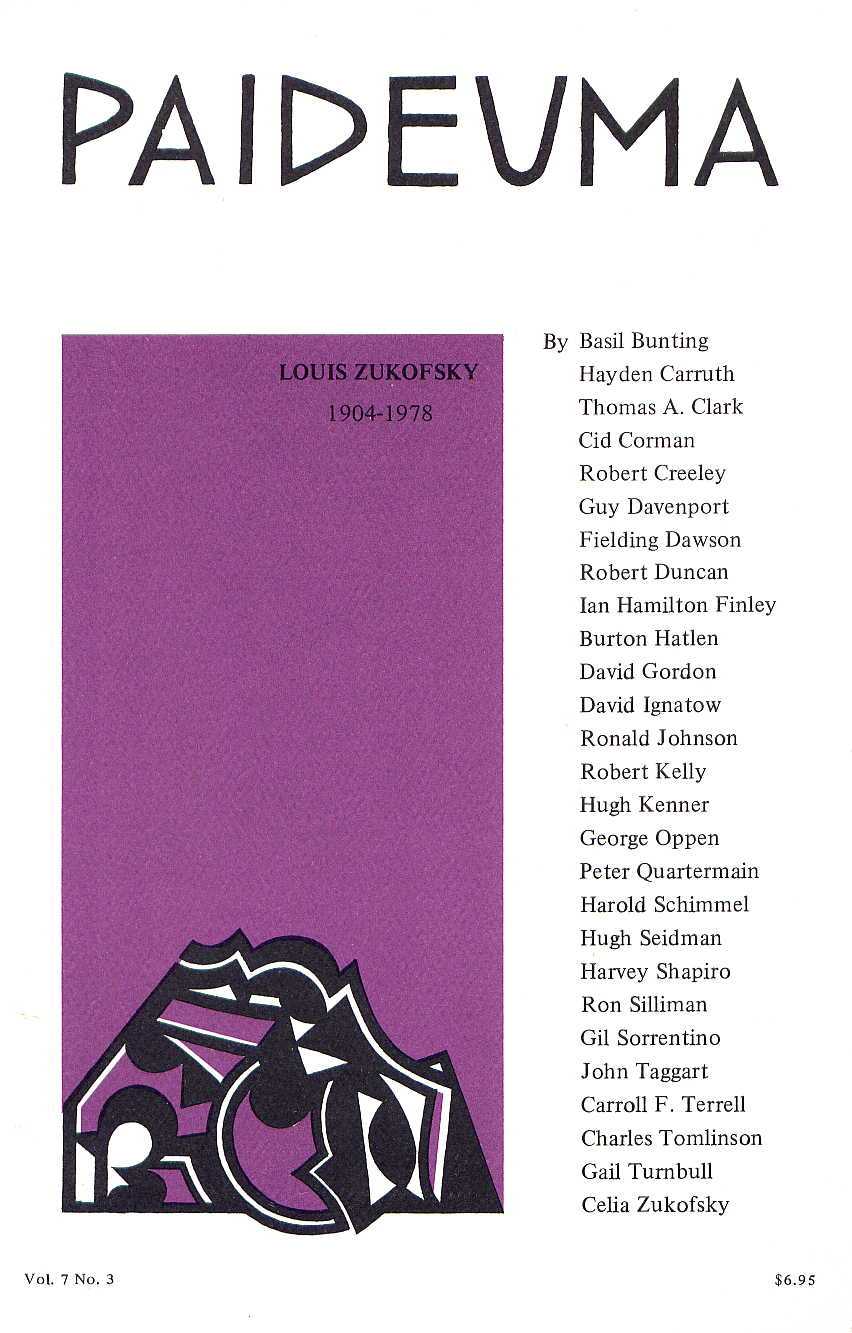 PAIDEUMA

LOUIS ZUKOFSKY
1904-1978

By Basil Bunting
Hayden Carruth
Thomas A. Clark
Cid Corman
Robert Creeley
Guy Davenport
Fielding Dawson
Robert Duncan
Ian Hamilton Finley
Burton Hatlen
David Gordon
David Ignatow
Ronald Johnson
Robert Kelly
Hugh Kenner
George Oppen
Peter Quartermain
Harold Schimmel
Hugh Seidman
Harvey Shapiro
Ron Silliman
Gil Sorrentino
John Taggart
Carroll F. Terrell
Charles Tomlinson
Gail Turnbull
Celia Zukofsky

Vol. 7 No. 3

$6.95